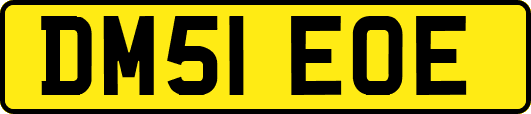 DM51 EOE